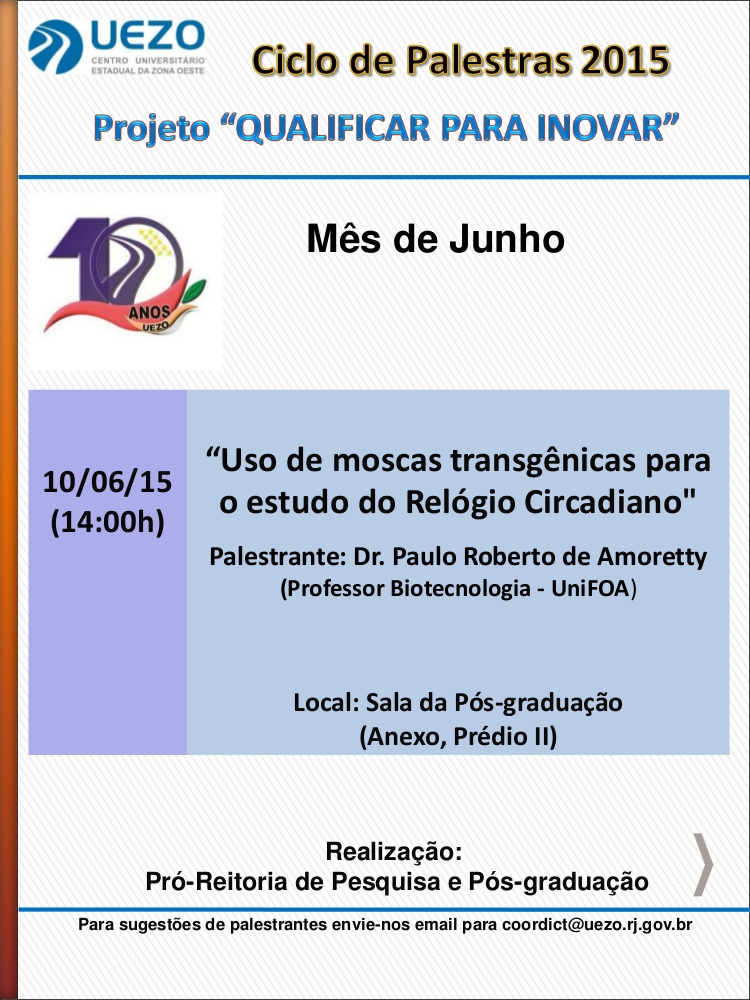 UEZO
CENTRO UNIVERSITÁRIO
ESTADUAL DA ZONA OESTE

Ciclo de Palestras 2015

Projeto "QUALIFICAR PARA INOVAR"

10 ANOS UEZO

Mês de Junho

10/06/15
(14:00h)

"Uso de moscas transgênicas para o estudo do Relógio Circadiano"

Palestrante: Dr. Paulo Roberto de Amoretty
(Professor Biotecnologia - UniFOA)

Local: Sala da Pós-graduação
(Anexo, Prédio II)

Realização:
Pró-Reitoria de Pesquisa e Pós-graduação

Para sugestões de palestrantes envie-nos email para coordict@uezo.rj.gov.br